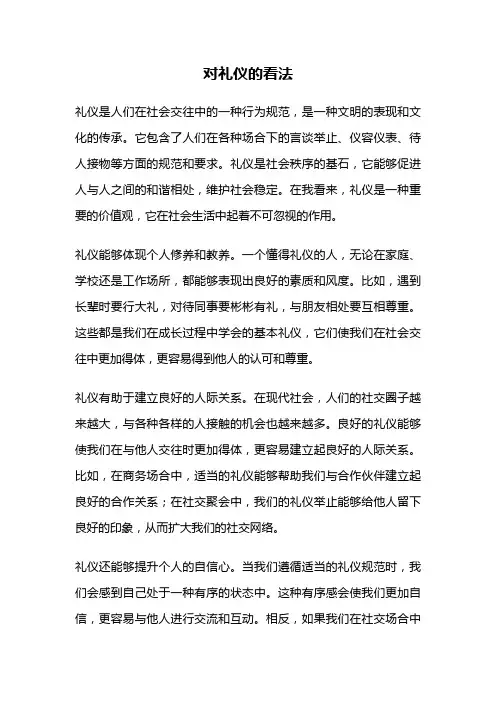 对礼仪的看法

礼仪是人们在社会交往中的一种行为规范，是一种文明的表现和文化的传承。它包含了人们在各种场合下的言谈举止、仪容仪表、待人接物等方面的规范和要求。礼仪是社会秩序的基石，它能够促进人与人之间的和谐相处，维护社会稳定。在我看来，礼仪是一种重要的价值观，它在社会生活中起着不可忽视的作用。

礼仪能够体现个人修养和教养。一个懂得礼仪的人，无论在家庭、学校还是工作场所，都能够表现出良好的素质和风度。比如，遇到长辈时要行大礼，对待同事要彬彬有礼，与朋友相处要互相尊重。这些都是我们在成长过程中学会的基本礼仪，它们使我们在社会交往中更加得体，更容易得到他人的认可和尊重。

礼仪有助于建立良好的人际关系。在现代社会，人们的社交圈子越来越大，与各种各样的人接触的机会也越来越多。良好的礼仪能够使我们在与他人交往时更加得体，更容易建立起良好的人际关系。比如，在商务场合中，适当的礼仪能够帮助我们与合作伙伴建立起良好的合作关系；在社交聚会中，我们的礼仪举止能够给他人留下良好的印象，从而扩大我们的社交网络。

礼仪还能够提升个人的自信心。当我们遵循适当的礼仪规范时，我们会感到自己处于一种有序的状态中。这种有序感会使我们更加自信，更容易与他人进行交流和互动。相反，如果我们在社交场合中